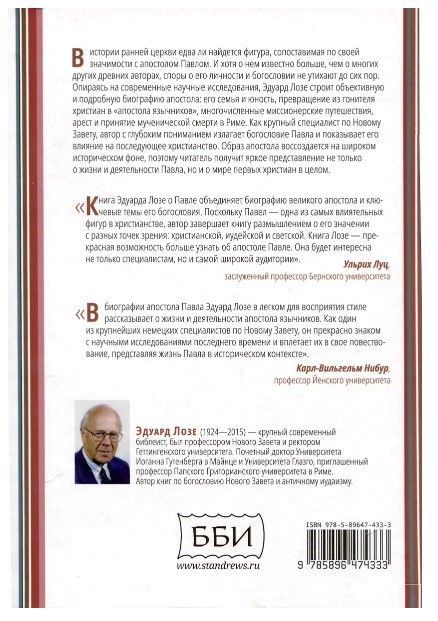 В истории ранней церкви едва ли найдется фигура, сопоставимая по своей значимости с апостолом Павлом. И хотя о нем известно больше, чем о многих других древних авторах, споры о его личности и богословии не утихают до сих пор. Опираясь на современные научные исследования, Эдуард Лозе строит объективную и подробную биографию апостола: его семья и юность, превращение из гонителя христиан в «апостола язычников», многочисленные миссионерские путешествия, арест и принятие мученической смерти в Риме. Как крупный специалист по Новому Завету, автор с глубоким пониманием излагает богословие Павла и показывает его влияние на последующее христианство. Образ апостола воссоздается на широком историческом фоне, поэтому читатель получит яркое представление не только о жизни и деятельности Павла, но и о мире первых христиан в целом.

«Книга Эдуарда Лозе о Павле объединяет биографию великого апостола и ключевые темы его богословия. Поскольку Павел — одна из самых влиятельных фигур в христианстве, автор завершает книгу размышлением о его значении с разных точек зрения: христианской, иудейской и светской. Книга Лозе — прекрасная возможность больше узнать об апостоле Павле. Она будет интересна не только специалистам, но и самой широкой аудитории».

Ульрих Луц,
заслуженный профессор Бернского университета

«В биографии апостола Павла Эдуард Лозе в легком для восприятия стиле рассказывает о жизни и деятельности апостола язычников. Как один из крупнейших немецких специалистов по Новому Завету, он прекрасно знаком с научными исследованиями последнего времени и вплетает их в свое повествование, представляя жизнь Павла в историческом контексте».

Карл-Вильгельм Нибур,
профессор Йенского университета

Эдуард Лозе (1924—2015) — крупный современный библеист, был профессором Нового Завета и ректором Геттингенского университета. Почетный доктор Университета Иоганна Гутенберга в Майнце и Университета Глазго, приглашенный профессор Папского Григорианского университета в Риме. Автор книг по богословию Нового Завета и античному иудаизму.

ББИ
www.standrews.ru

ISBN 978-5-89647-433-3
9 785896 474333